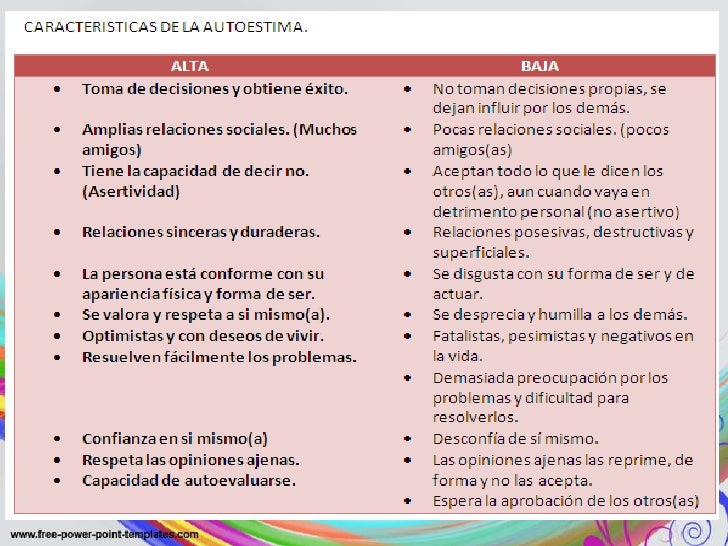 CARACTERISTICAS DE LA AUTOESTIMA.

| ALTA | BAJA |
|---|---|
| • Toma de decisiones y obtiene éxito. | • No toman decisiones propias, se dejan influir por los demás. |
| • Amplias relaciones sociales. (Muchos amigos) | • Pocas relaciones sociales. (pocos amigos(as) |
| • Tiene la capacidad de decir no. (Asertividad) | • Aceptan todo lo que le dicen los otros(as), aun cuando vaya en detrimento personal (no asertivo) |
| • Relaciones sinceras y duraderas. | • Relaciones posesivas, destructivas y superficiales. |
| • La persona está conforme con su apariencia física y forma de ser. | • Se disgusta con su forma de ser y de actuar. |
| • Se valora y respeta a si mismo(a). | • Se desprecia y humilla a los demás. |
| • Optimistas y con deseos de vivir. | • Fatalistas, pesimistas y negativos en la vida. |
| • Resuelven fácilmente los problemas. | • Demasiada preocupación por los problemas y dificultad para resolverlos. |
| • Confianza en si mismo(a) | • Desconfía de sí mismo. |
| • Respeta las opiniones ajenas. | • Las opiniones ajenas las reprime, de forma y no las acepta. |
| • Capacidad de autoevaluarse. | • Espera la aprobación de los otros(as) |

www.free-power-point-templates.com